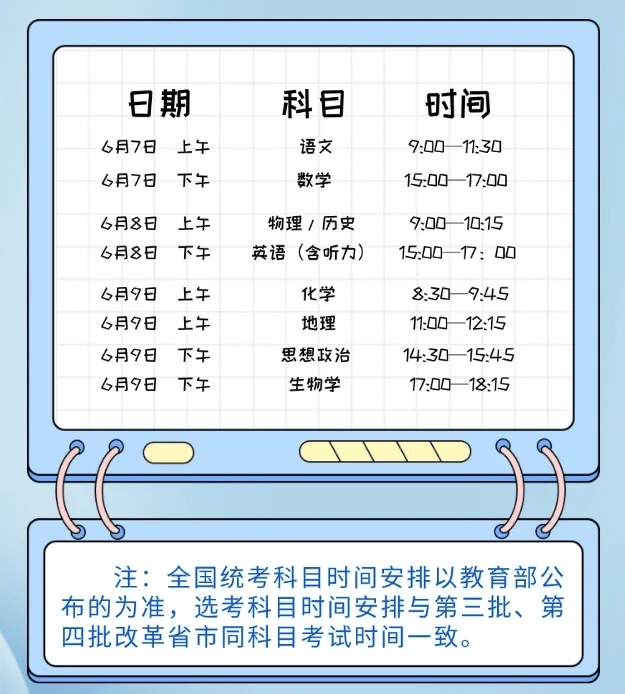 | 日期 | 科目 | 时间 |
|---|---|---|
| 6月7日 上午 | 语文 | 9:00—11:30 |
| 6月7日 下午 | 数学 | 15:00—17:00 |
| 6月8日 上午 | 物理 / 历史 | 9:00—10:15 |
| 6月8日 下午 | 英语（含听力） | 15:00—17：00 |
| 6月9日 上午 | 化学 | 8:30—9:45 |
| 6月9日 上午 | 地理 | 11:00—12:15 |
| 6月9日 下午 | 思想政治 | 14:30—15:45 |
| 6月9日 下午 | 生物学 | 17:00—18:15 |

注：全国统考科目时间安排以教育部公布的为准，选考科目时间安排与第三批、第四批改革省市同科目考试时间一致。